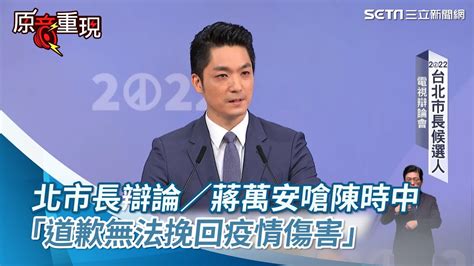 原音重現

SETN 三立新聞網

2022

2022
台北市長候選人
電視辯論會

北市長辯論／蔣萬安嗆陳時中
「道歉無法挽回疫情傷害」